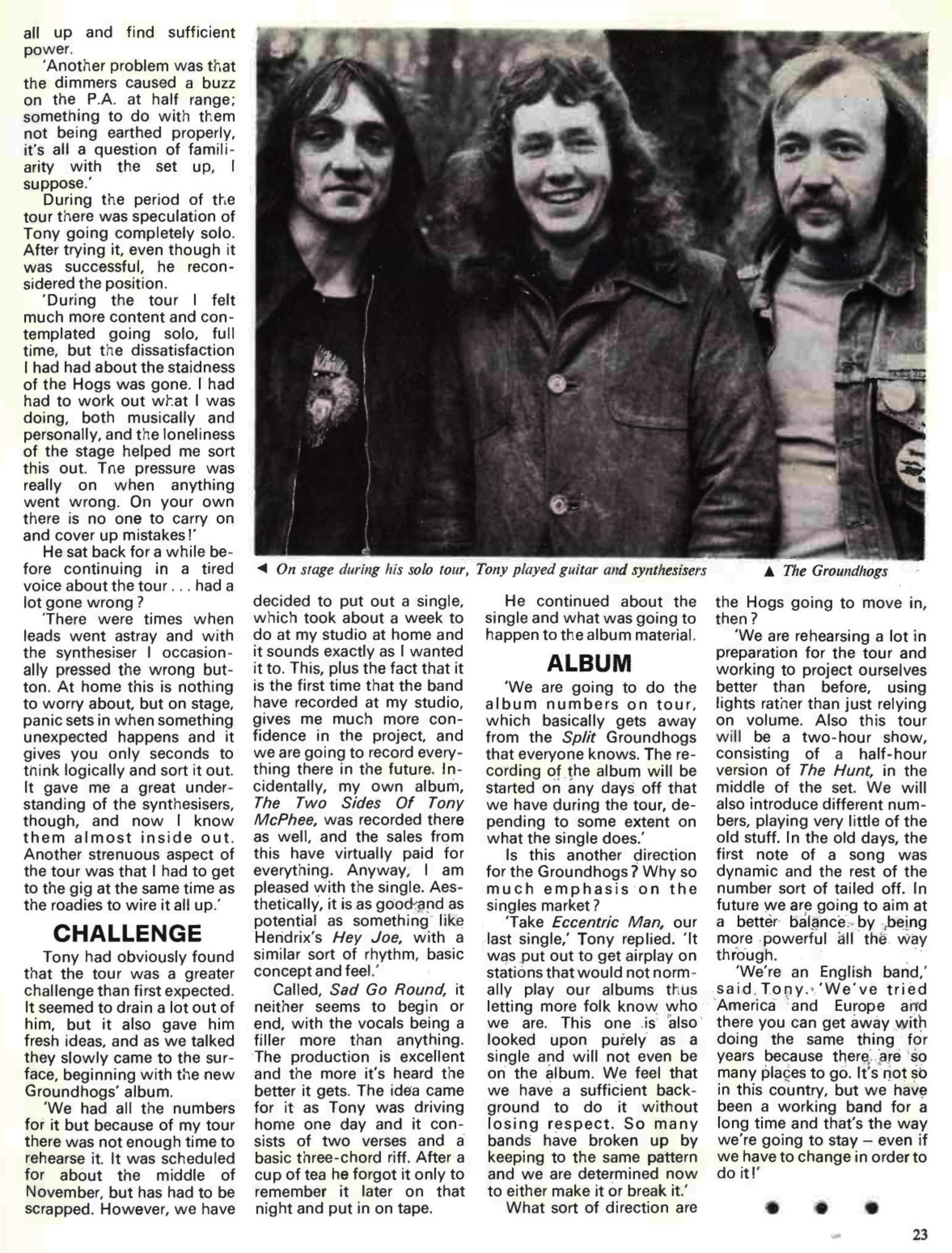 all up and find sufficient power.

'Another problem was that the dimmers caused a buzz on the P.A. at half range; something to do with them not being earthed properly, it's all a question of familiarity with the set up, I suppose.'

During the period of the tour there was speculation of Tony going completely solo. After trying it, even though it was successful, he reconsidered the position.

'During the tour I felt much more content and contemplated going solo, full time, but the dissatisfaction I had had about the staidness of the Hogs was gone. I had had to work out what I was doing, both musically and personally, and the loneliness of the stage helped me sort this out. The pressure was really on when anything went wrong. On your own there is no one to carry on and cover up mistakes!'

He sat back for a while before continuing in a tired voice about the tour . . . had a lot gone wrong?

'There were times when leads went astray and with the synthesiser I occasionally pressed the wrong button. At home this is nothing to worry about, but on stage, panic sets in when something unexpected happens and it gives you only seconds to think logically and sort it out. It gave me a great understanding of the synthesisers, though, and now I know them almost inside out. Another strenuous aspect of the tour was that I had to get to the gig at the same time as the roadies to wire it all up.'

CHALLENGE

Tony had obviously found that the tour was a greater challenge than first expected. It seemed to drain a lot out of him, but it also gave him fresh ideas, and as we talked they slowly came to the surface, beginning with the new Groundhogs' album.

'We had all the numbers for it but because of my tour there was not enough time to rehearse it. It was scheduled for about the middle of November, but has had to be scrapped. However, we have

◄ On stage during his solo tour, Tony played guitar and synthesisers

▲ The Groundhogs

decided to put out a single, which took about a week to do at my studio at home and it sounds exactly as I wanted it to. This, plus the fact that it is the first time that the band have recorded at my studio, gives me much more confidence in the project, and we are going to record everything there in the future. Incidentally, my own album, The Two Sides Of Tony McPhee, was recorded there as well, and the sales from this have virtually paid for everything. Anyway, I am pleased with the single. Aesthetically, it is as good and as potential as something like Hendrix's Hey Joe, with a similar sort of rhythm, basic concept and feel.'

Called, Sad Go Round, it neither seems to begin or end, with the vocals being a filler more than anything. The production is excellent and the more it's heard the better it gets. The idea came for it as Tony was driving home one day and it consists of two verses and a basic three-chord riff. After a cup of tea he forgot it only to remember it later on that night and put in on tape.

He continued about the single and what was going to happen to the album material.

ALBUM

'We are going to do the album numbers on tour, which basically gets away from the Split Groundhogs that everyone knows. The recording of the album will be started on any days off that we have during the tour, depending to some extent on what the single does.'

Is this another direction for the Groundhogs? Why so much emphasis on the singles market?

'Take Eccentric Man, our last single,' Tony replied. 'It was put out to get airplay on stations that would not normally play our albums thus letting more folk know who we are. This one is also looked upon purely as a single and will not even be on the album. We feel that we have a sufficient background to do it without losing respect. So many bands have broken up by keeping to the same pattern and we are determined now to either make it or break it.'

What sort of direction are the Hogs going to move in, then?

'We are rehearsing a lot in preparation for the tour and working to project ourselves better than before, using lights rather than just relying on volume. Also this tour will be a two-hour show, consisting of a half-hour version of The Hunt, in the middle of the set. We will also introduce different numbers, playing very little of the old stuff. In the old days, the first note of a song was dynamic and the rest of the number sort of tailed off. In future we are going to aim at a better balance by being more powerful all the way through.

'We're an English band,' said Tony. 'We've tried America and Europe and there you can get away with doing the same thing for years because there are so many places to go. It's not so in this country, but we have been a working band for a long time and that's the way we're going to stay – even if we have to change in order to do it!'

23